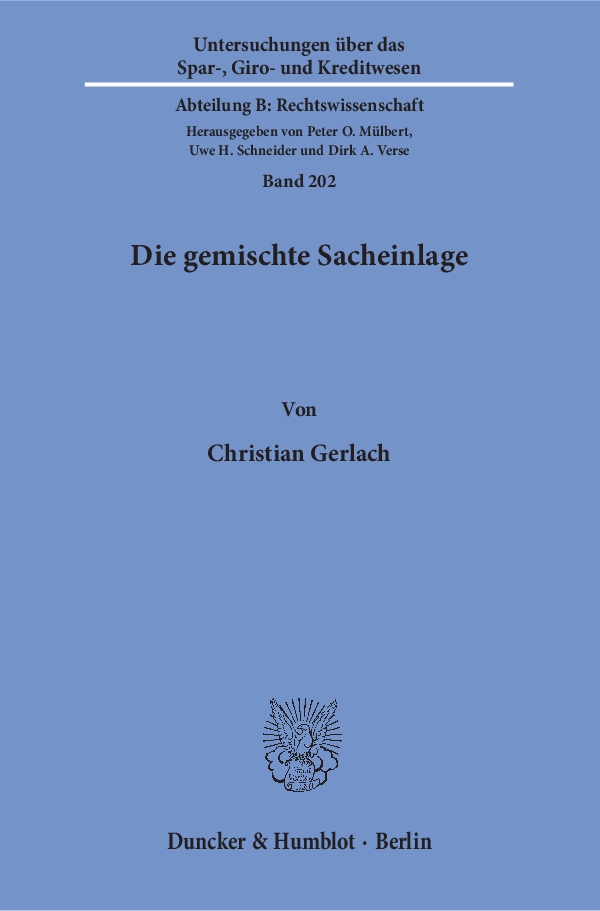 Untersuchungen über das
Spar-, Giro- und Kreditwesen

Abteilung B: Rechtswissenschaft

Herausgegeben von Peter O. Mülbert,
Uwe H. Schneider und Dirk A. Verse

Band 202

Die gemischte Sacheinlage

Von

Christian Gerlach

Duncker & Humblot · Berlin